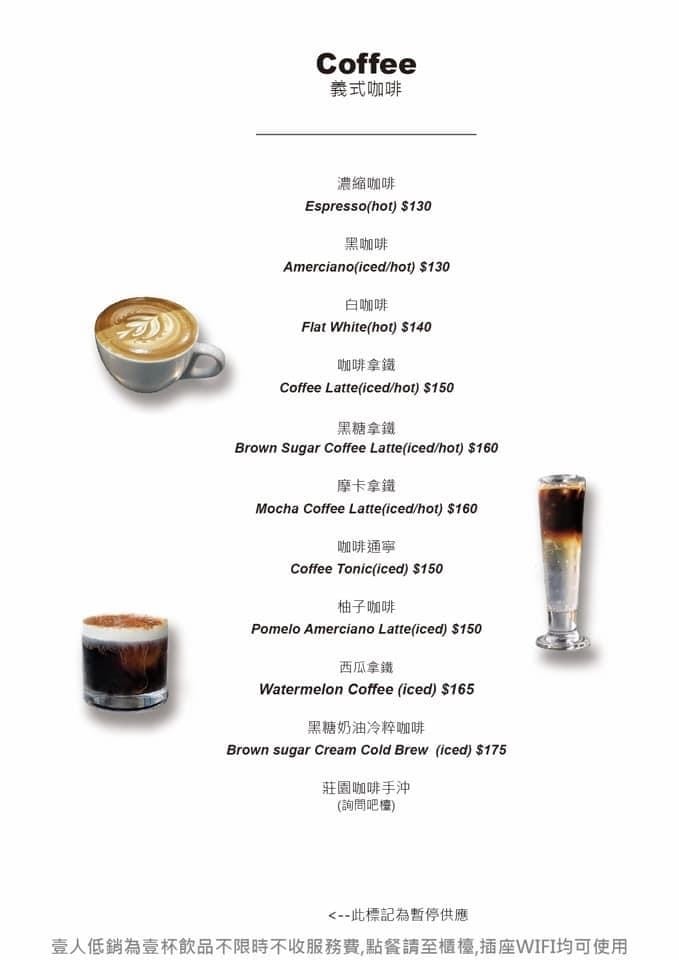 Coffee
義式咖啡

濃縮咖啡
Espresso(hot) $130

黑咖啡
Amerciano(iced/hot) $130

白咖啡
Flat White(hot) $140

咖啡拿鐵
Coffee Latte(iced/hot) $150

黑糖拿鐵
Brown Sugar Coffee Latte(iced/hot) $160

摩卡拿鐵
Mocha Coffee Latte(iced/hot) $160

咖啡通寧
Coffee Tonic(iced) $150

柚子咖啡
Pomelo Amerciano Latte(iced) $150

西瓜拿鐵
Watermelon Coffee (iced) $165

黑糖奶油冷粹咖啡
Brown sugar Cream Cold Brew (iced) $175

莊園咖啡手沖
(詢問吧檯)

<--此標記為暫停供應

壹人低銷為壹杯飲品不限時不收服務費,點餐請至櫃檯,插座WIFI均可使用